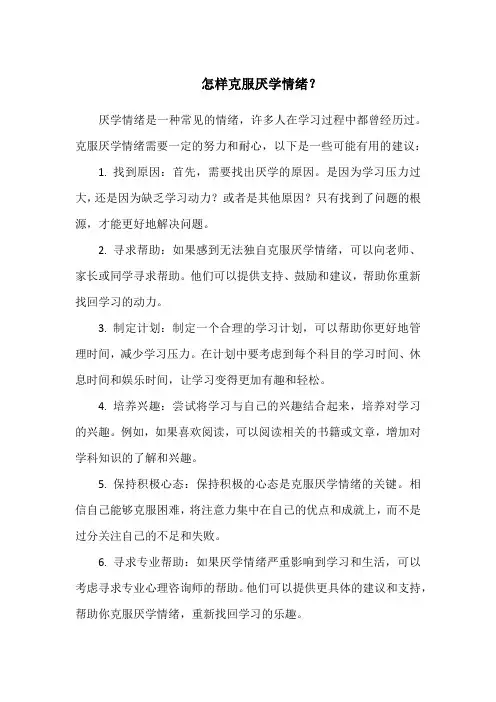 怎样克服厌学情绪？

厌学情绪是一种常见的情绪，许多人在学习过程中都曾经历过。克服厌学情绪需要一定的努力和耐心，以下是一些可能有用的建议：

1. 找到原因：首先，需要找出厌学的原因。是因为学习压力过大，还是因为缺乏学习动力？或者是其他原因？只有找到了问题的根源，才能更好地解决问题。

2. 寻求帮助：如果感到无法独自克服厌学情绪，可以向老师、家长或同学寻求帮助。他们可以提供支持、鼓励和建议，帮助你重新找回学习的动力。

3. 制定计划：制定一个合理的学习计划，可以帮助你更好地管理时间，减少学习压力。在计划中要考虑到每个科目的学习时间、休息时间和娱乐时间，让学习变得更加有趣和轻松。

4. 培养兴趣：尝试将学习与自己的兴趣结合起来，培养对学习的兴趣。例如，如果喜欢阅读，可以阅读相关的书籍或文章，增加对学科知识的了解和兴趣。

5. 保持积极心态：保持积极的心态是克服厌学情绪的关键。相信自己能够克服困难，将注意力集中在自己的优点和成就上，而不是过分关注自己的不足和失败。

6. 寻求专业帮助：如果厌学情绪严重影响到学习和生活，可以考虑寻求专业心理咨询师的帮助。他们可以提供更具体的建议和支持，帮助你克服厌学情绪，重新找回学习的乐趣。